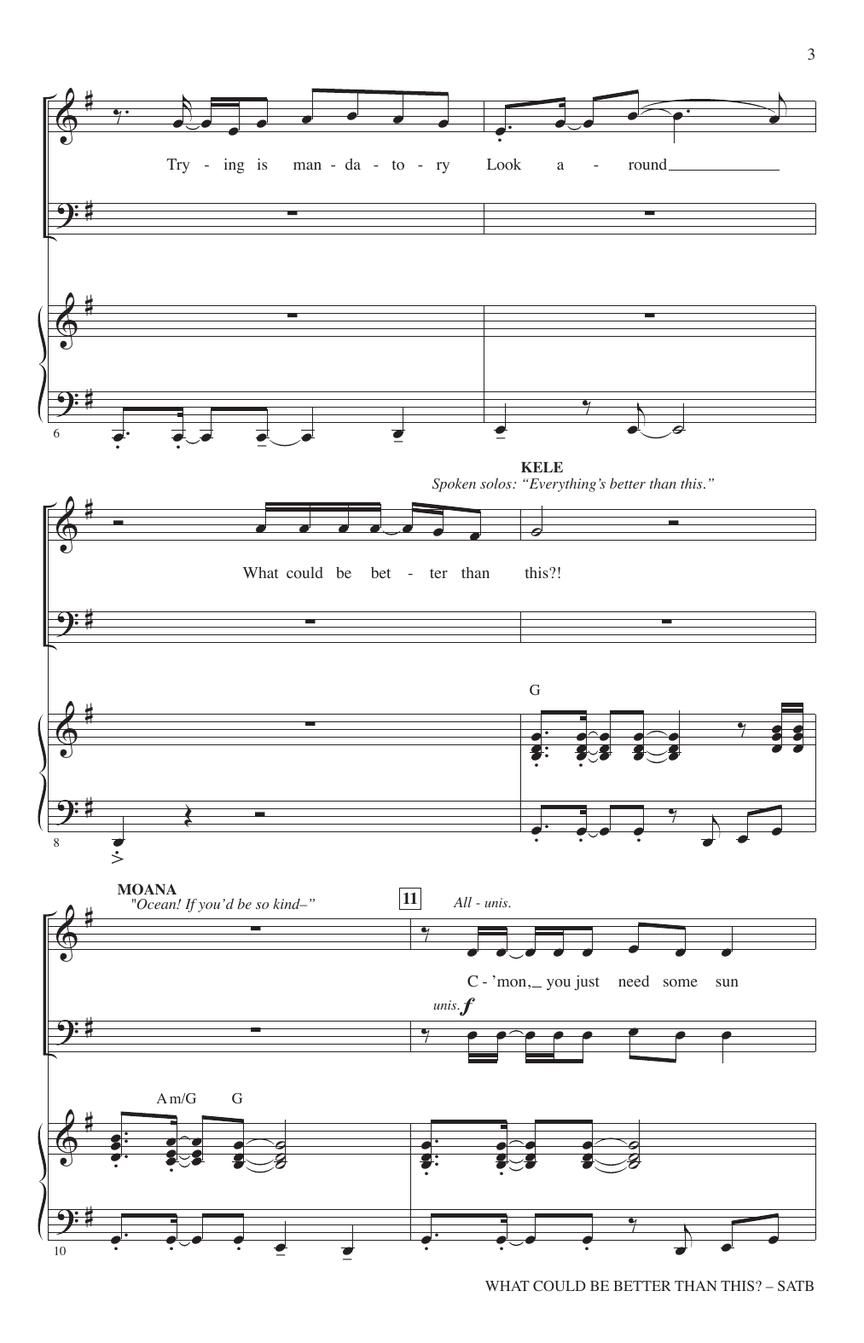 3

Try - ing is man - da - to - ry Look a - round

6

KELE
Spoken solos: "Everything's better than this."

What could be bet - ter than this?!

G

8

MOANA
"Ocean! If you'd be so kind–"

11

All - unis.

C - 'mon, you just need some sun

unis. f

Am/G G

10

WHAT COULD BE BETTER THAN THIS? – SATB